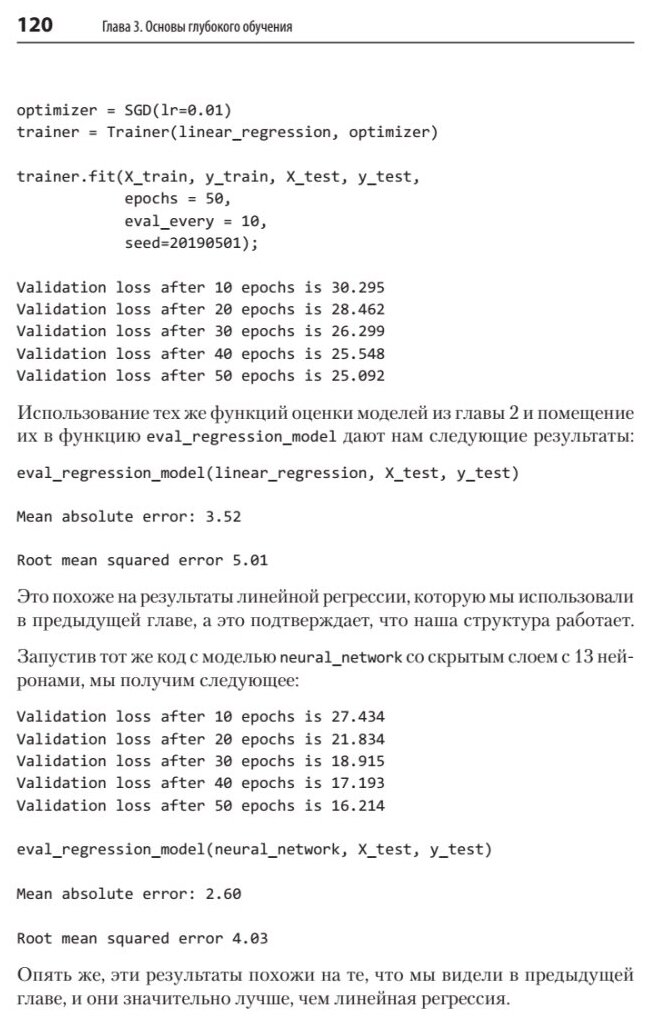 120 Глава 3. Основы глубокого обучения

optimizer = SGD(lr=0.01)
trainer = Trainer(linear_regression, optimizer)

trainer.fit(X_train, y_train, X_test, y_test,
 epochs = 50,
 eval_every = 10,
 seed=20190501);

Validation loss after 10 epochs is 30.295
Validation loss after 20 epochs is 28.462
Validation loss after 30 epochs is 26.299
Validation loss after 40 epochs is 25.548
Validation loss after 50 epochs is 25.092

Использование тех же функций оценки моделей из главы 2 и помещение их в функцию eval_regression_model дают нам следующие результаты:

eval_regression_model(linear_regression, X_test, y_test)

Mean absolute error: 3.52

Root mean squared error 5.01

Это похоже на результаты линейной регрессии, которую мы использовали в предыдущей главе, а это подтверждает, что наша структура работает.

Запустив тот же код с моделью neural_network со скрытым слоем с 13 нейронами, мы получим следующее:

Validation loss after 10 epochs is 27.434
Validation loss after 20 epochs is 21.834
Validation loss after 30 epochs is 18.915
Validation loss after 40 epochs is 17.193
Validation loss after 50 epochs is 16.214

eval_regression_model(neural_network, X_test, y_test)

Mean absolute error: 2.60

Root mean squared error 4.03

Опять же, эти результаты похожи на те, что мы видели в предыдущей главе, и они значительно лучше, чем линейная регрессия.